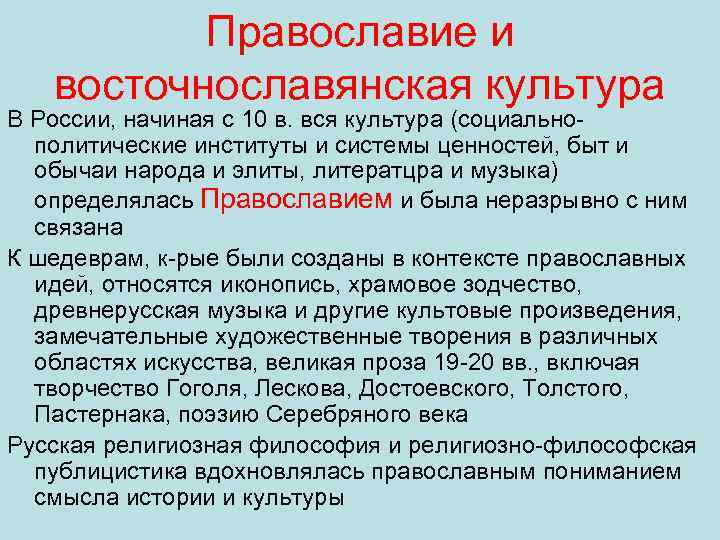 Православие и восточнославянская культура

В России, начиная с 10 в. вся культура (социально-политические институты и системы ценностей, быт и обычаи народа и элиты, литератцра и музыка) определялась Православием и была неразрывно с ним связана

К шедеврам, к-рые были созданы в контексте православных идей, относятся иконопись, храмовое зодчество, древнерусская музыка и другие культовые произведения, замечательные художественные творения в различных областях искусства, великая проза 19-20 вв., включая творчество Гоголя, Лескова, Достоевского, Толстого, Пастернака, поэзию Серебряного века

Русская религиозная философия и религиозно-философская публицистика вдохновлялась православным пониманием смысла истории и культуры